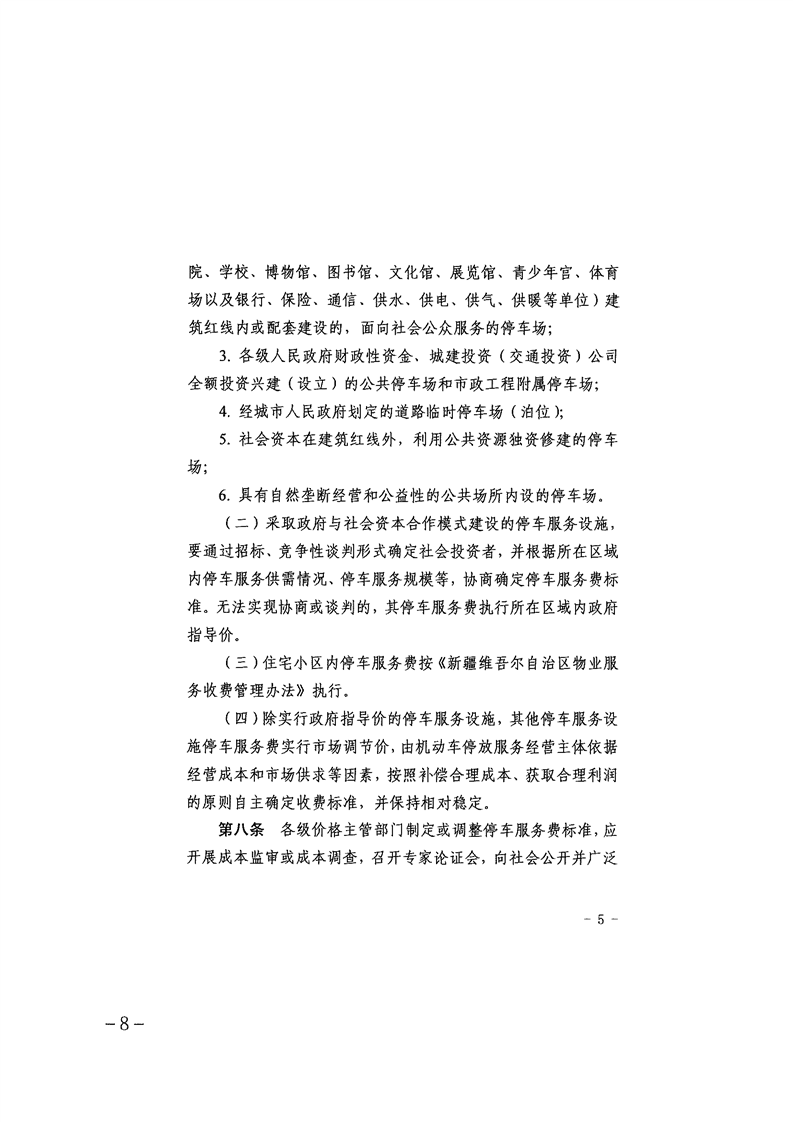 院、学校、博物馆、图书馆、文化馆、展览馆、青少年宫、体育场以及银行、保险、通信、供水、供电、供气、供暖等单位）建筑红线内或配套建设的，面向社会公众服务的停车场；

3. 各级人民政府财政性资金、城建投资（交通投资）公司全额投资兴建（设立）的公共停车场和市政工程附属停车场；

4. 经城市人民政府划定的道路临时停车场（泊位）；

5. 社会资本在建筑红线外，利用公共资源独资修建的停车场；

6. 具有自然垄断经营和公益性的公共场所内设的停车场。

（二）采取政府与社会资本合作模式建设的停车服务设施，要通过招标、竞争性谈判形式确定社会投资者，并根据所在区域内停车服务供需情况、停车服务规模等，协商确定停车服务费标准。无法实现协商或谈判的，其停车服务费执行所在区域内政府指导价。

（三）住宅小区内停车服务费按《新疆维吾尔自治区物业服务收费管理办法》执行。

（四）除实行政府指导价的停车服务设施，其他停车服务设施停车服务费实行市场调节价，由机动车停放服务经营主体依据经营成本和市场供求等因素，按照补偿合理成本、获取合理利润的原则自主确定收费标准，并保持相对稳定。

第八条　各级价格主管部门制定或调整停车服务费标准，应开展成本监审或成本调查，召开专家论证会，向社会公开并广泛

－ 5 －

－8－